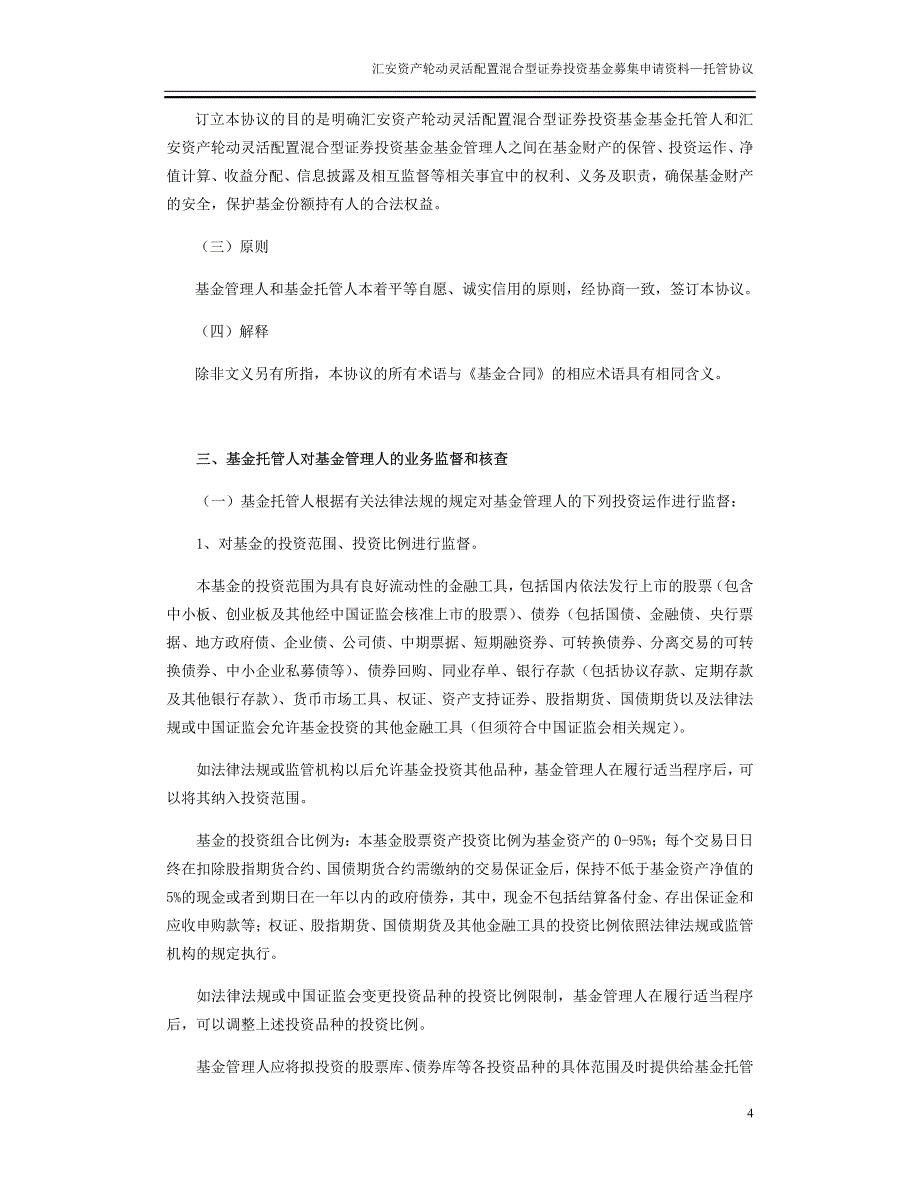 汇安资产轮动灵活配置混合型证券投资基金募集申请资料—托管协议

订立本协议的目的是明确汇安资产轮动灵活配置混合型证券投资基金基金托管人和汇安资产轮动灵活配置混合型证券投资基金基金管理人之间在基金财产的保管、投资运作、净值计算、收益分配、信息披露及相互监督等相关事宜中的权利、义务及职责，确保基金财产的安全，保护基金份额持有人的合法权益。

（三）原则

基金管理人和基金托管人本着平等自愿、诚实信用的原则，经协商一致，签订本协议。

（四）解释

除非文义另有所指，本协议的所有术语与《基金合同》的相应术语具有相同含义。

三、基金托管人对基金管理人的业务监督和核查

（一）基金托管人根据有关法律法规的规定对基金管理人的下列投资运作进行监督：

1、对基金的投资范围、投资比例进行监督。

本基金的投资范围为具有良好流动性的金融工具，包括国内依法发行上市的股票（包含中小板、创业板及其他经中国证监会核准上市的股票）、债券（包括国债、金融债、央行票据、地方政府债、企业债、公司债、中期票据、短期融资券、可转换债券、分离交易的可转换债券、中小企业私募债等）、债券回购、同业存单、银行存款（包括协议存款、定期存款及其他银行存款）、货币市场工具、权证、资产支持证券、股指期货、国债期货以及法律法规或中国证监会允许基金投资的其他金融工具（但须符合中国证监会相关规定）。

如法律法规或监管机构以后允许基金投资其他品种，基金管理人在履行适当程序后，可以将其纳入投资范围。

基金的投资组合比例为：本基金股票资产投资比例为基金资产的 0-95%；每个交易日日终在扣除股指期货合约、国债期货合约需缴纳的交易保证金后，保持不低于基金资产净值的5%的现金或者到期日在一年以内的政府债券，其中，现金不包括结算备付金、存出保证金和应收申购款等；权证、股指期货、国债期货及其他金融工具的投资比例依照法律法规或监管机构的规定执行。

如法律法规或中国证监会变更投资品种的投资比例限制，基金管理人在履行适当程序后，可以调整上述投资品种的投资比例。

基金管理人应将拟投资的股票库、债券库等各投资品种的具体范围及时提供给基金托管

4